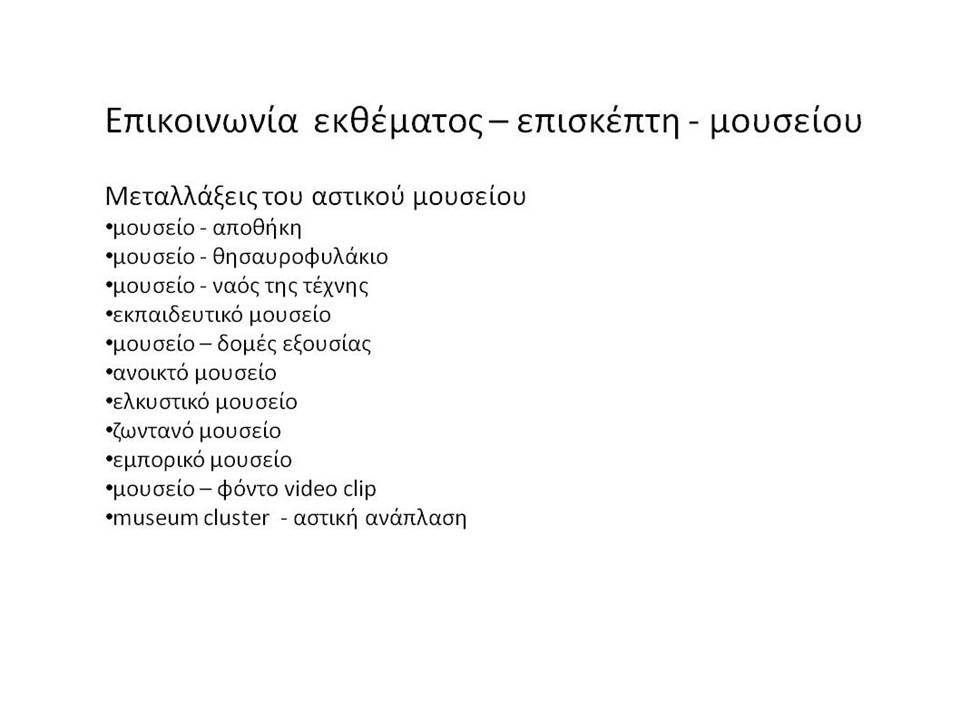 Επικοινωνία εκθέματος – επισκέπτη - μουσείου

Μεταλλάξεις του αστικού μουσείου
•μουσείο - αποθήκη
•μουσείο - θησαυροφυλάκιο
•μουσείο - ναός της τέχνης
•εκπαιδευτικό μουσείο
•μουσείο – δομές εξουσίας
•ανοικτό μουσείο
•ελκυστικό μουσείο
•ζωντανό μουσείο
•εμπορικό μουσείο
•μουσείο – φόντο video clip
•museum cluster - αστική ανάπλαση